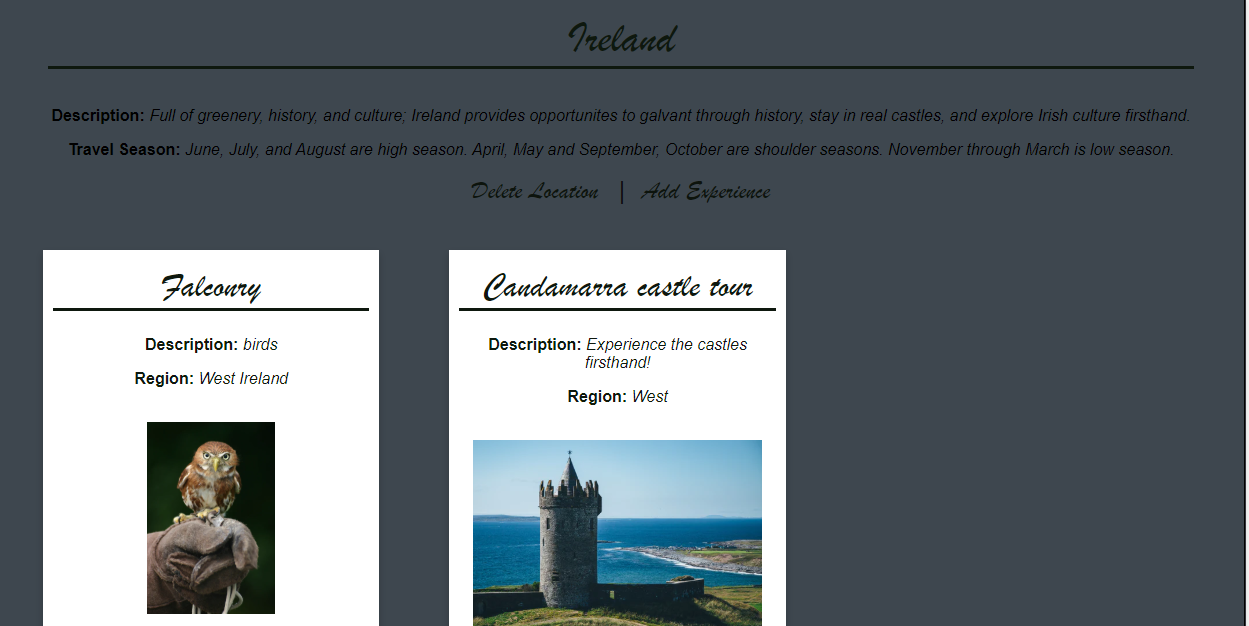 Ireland

**Description:** *Full of greenery, history, and culture; Ireland provides opportunites to galvant through history, stay in real castles, and explore Irish culture firsthand.*

**Travel Season:** *June, July, and August are high season. April, May and September, October are shoulder seasons. November through March is low season.*

Delete Location | Add Experience

Falconry

**Description:** *birds*

**Region:** *West Ireland*

Candamarra castle tour

**Description:** *Experience the castles firsthand!*

**Region:** *West*